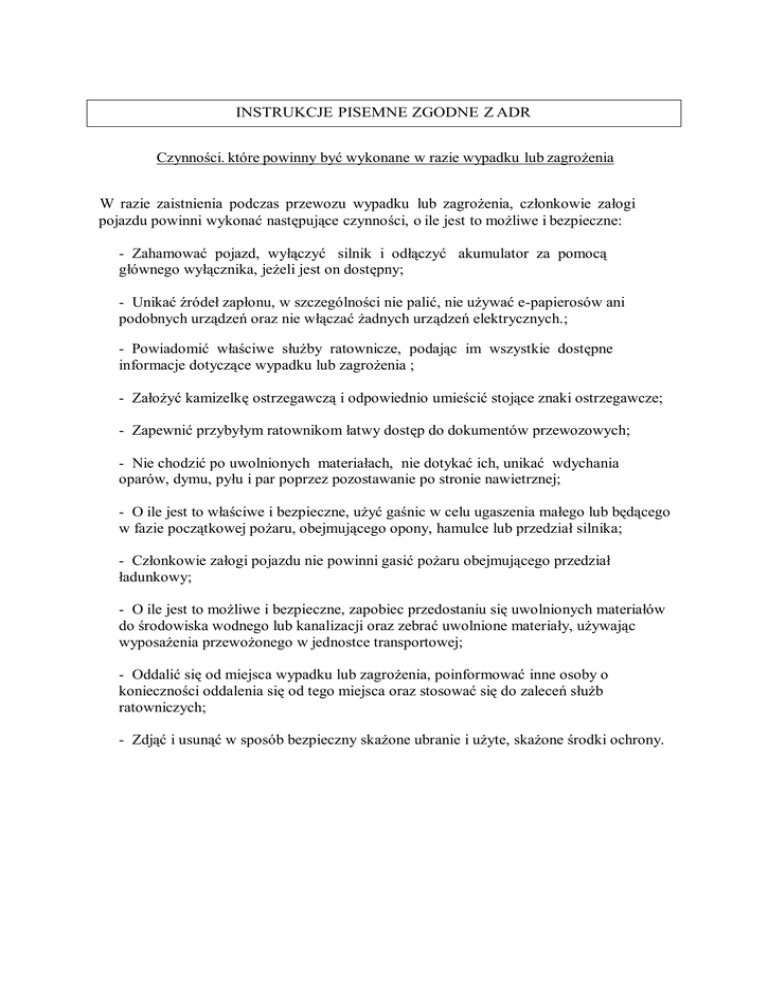 INSTRUKCJE PISEMNE ZGODNE Z ADR

Czynności. które powinny być wykonane w razie wypadku lub zagrożenia

W razie zaistnienia podczas przewozu wypadku lub zagrożenia, członkowie załogi pojazdu powinni wykonać następujące czynności, o ile jest to możliwe i bezpieczne:

- Zahamować pojazd, wyłączyć silnik i odłączyć akumulator za pomocą głównego wyłącznika, jeżeli jest on dostępny;

- Unikać źródeł zapłonu, w szczególności nie palić, nie używać e-papierosów ani podobnych urządzeń oraz nie włączać żadnych urządzeń elektrycznych.;

- Powiadomić właściwe służby ratownicze, podając im wszystkie dostępne informacje dotyczące wypadku lub zagrożenia ;

- Założyć kamizelkę ostrzegawczą i odpowiednio umieścić stojące znaki ostrzegawcze;

- Zapewnić przybyłym ratownikom łatwy dostęp do dokumentów przewozowych;

- Nie chodzić po uwolnionych materiałach, nie dotykać ich, unikać wdychania oparów, dymu, pyłu i par poprzez pozostawanie po stronie nawietrznej;

- O ile jest to właściwe i bezpieczne, użyć gaśnic w celu ugaszenia małego lub będącego w fazie początkowej pożaru, obejmującego opony, hamulce lub przedział silnika;

- Członkowie załogi pojazdu nie powinni gasić pożaru obejmującego przedział ładunkowy;

- O ile jest to możliwe i bezpieczne, zapobiec przedostaniu się uwolnionych materiałów do środowiska wodnego lub kanalizacji oraz zebrać uwolnione materiały, używając wyposażenia przewożonego w jednostce transportowej;

- Oddalić się od miejsca wypadku lub zagrożenia, poinformować inne osoby o konieczności oddalenia się od tego miejsca oraz stosować się do zaleceń służb ratowniczych;

- Zdjąć i usunąć w sposób bezpieczny skażone ubranie i użyte, skażone środki ochrony.